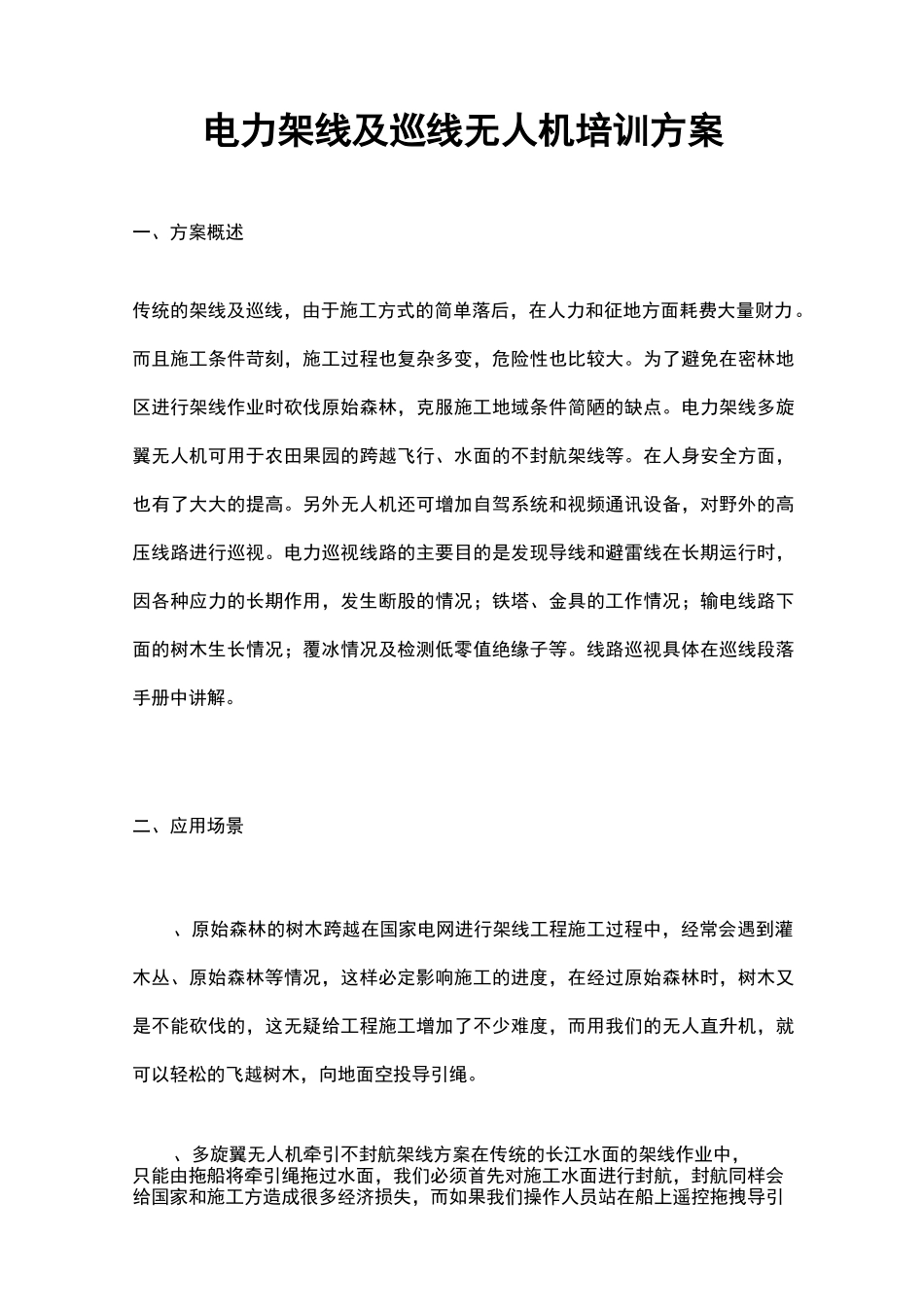 电力架线及巡线无人机培训方案

一、方案概述

传统的架线及巡线，由于施工方式的简单落后，在人力和征地方面耗费大量财力。而且施工条件苛刻，施工过程也复杂多变，危险性也比较大。为了避免在密林地区进行架线作业时砍伐原始森林，克服施工地域条件简陋的缺点。电力架线多旋翼无人机可用于农田果园的跨越飞行、水面的不封航架线等。在人身安全方面，也有了大大的提高。另外无人机还可增加自驾系统和视频通讯设备，对野外的高压线路进行巡视。电力巡视线路的主要目的是发现导线和避雷线在长期运行时，因各种应力的长期作用，发生断股的情况；铁塔、金具的工作情况；输电线路下面的树木生长情况；覆冰情况及检测低零值绝缘子等。线路巡视具体在巡线段落手册中讲解。

二、应用场景

、原始森林的树木跨越在国家电网进行架线工程施工过程中，经常会遇到灌木丛、原始森林等情况，这样必定影响施工的进度，在经过原始森林时，树木又是不能砍伐的，这无疑给工程施工增加了不少难度，而用我们的无人直升机，就可以轻松的飞越树木，向地面空投导引绳。

、多旋翼无人机牵引不封航架线方案在传统的长江水面的架线作业中，只能由拖船将牵引绳拖过水面，我们必须首先对施工水面进行封航，封航同样会给国家和施工方造成很多经济损失，而如果我们操作人员站在船上遥控拖拽导引